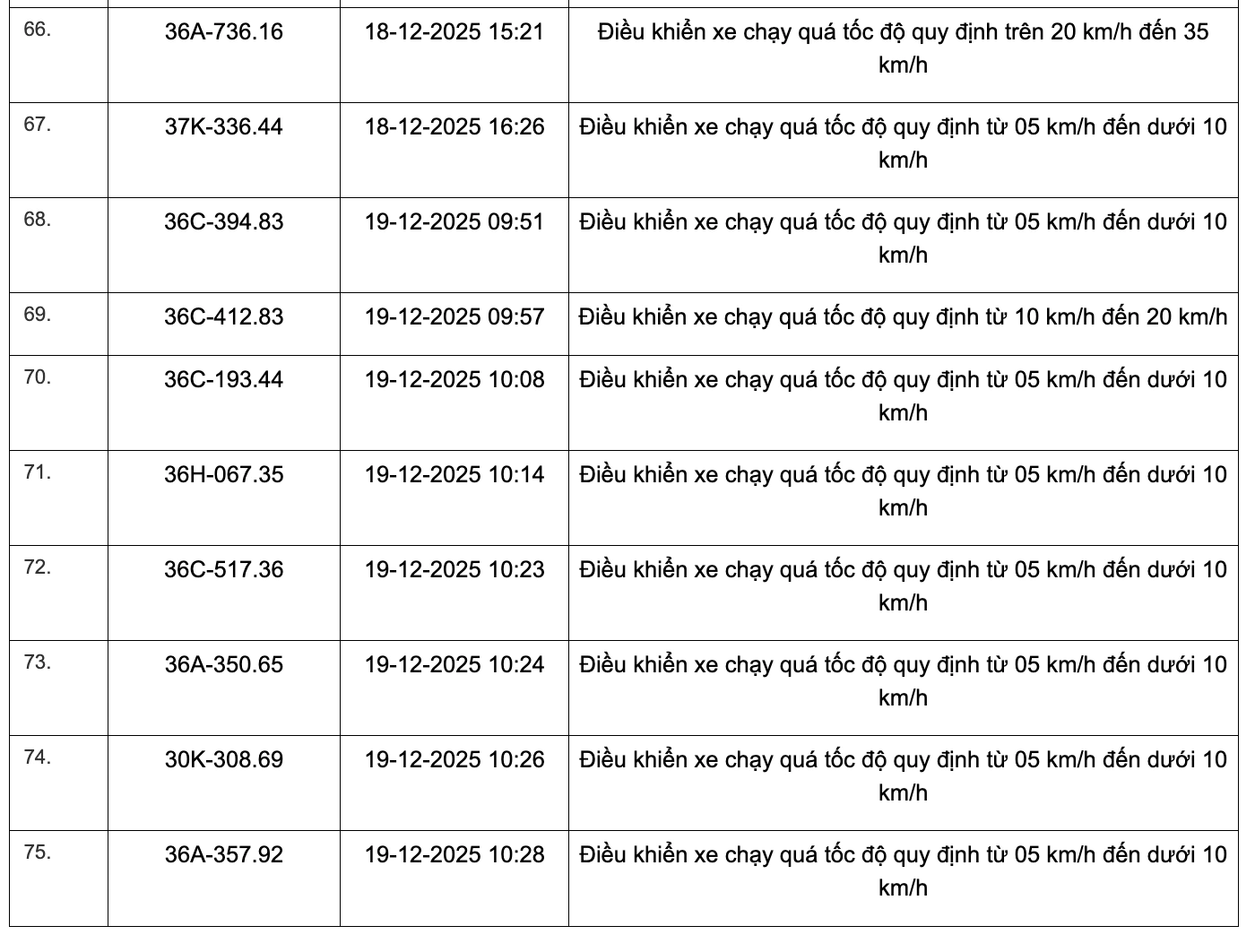 | | | | |
|---|---|---|---|
| 66. | 36A-736.16 | 18-12-2025 15:21 | Điều khiển xe chạy quá tốc độ quy định trên 20 km/h đến 35 km/h |
| 67. | 37K-336.44 | 18-12-2025 16:26 | Điều khiển xe chạy quá tốc độ quy định từ 05 km/h đến dưới 10 km/h |
| 68. | 36C-394.83 | 19-12-2025 09:51 | Điều khiển xe chạy quá tốc độ quy định từ 05 km/h đến dưới 10 km/h |
| 69. | 36C-412.83 | 19-12-2025 09:57 | Điều khiển xe chạy quá tốc độ quy định từ 10 km/h đến 20 km/h |
| 70. | 36C-193.44 | 19-12-2025 10:08 | Điều khiển xe chạy quá tốc độ quy định từ 05 km/h đến dưới 10 km/h |
| 71. | 36H-067.35 | 19-12-2025 10:14 | Điều khiển xe chạy quá tốc độ quy định từ 05 km/h đến dưới 10 km/h |
| 72. | 36C-517.36 | 19-12-2025 10:23 | Điều khiển xe chạy quá tốc độ quy định từ 05 km/h đến dưới 10 km/h |
| 73. | 36A-350.65 | 19-12-2025 10:24 | Điều khiển xe chạy quá tốc độ quy định từ 05 km/h đến dưới 10 km/h |
| 74. | 30K-308.69 | 19-12-2025 10:26 | Điều khiển xe chạy quá tốc độ quy định từ 05 km/h đến dưới 10 km/h |
| 75. | 36A-357.92 | 19-12-2025 10:28 | Điều khiển xe chạy quá tốc độ quy định từ 05 km/h đến dưới 10 km/h |